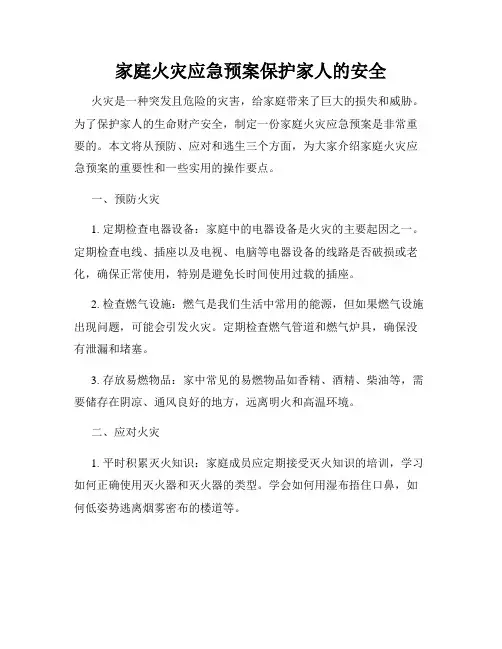 家庭火灾应急预案保护家人的安全

火灾是一种突发且危险的灾害，给家庭带来了巨大的损失和威胁。为了保护家人的生命财产安全，制定一份家庭火灾应急预案是非常重要的。本文将从预防、应对和逃生三个方面，为大家介绍家庭火灾应急预案的重要性和一些实用的操作要点。

一、预防火灾

1. 定期检查电器设备：家庭中的电器设备是火灾的主要起因之一。定期检查电线、插座以及电视、电脑等电器设备的线路是否破损或老化，确保正常使用，特别是避免长时间使用过载的插座。

2. 检查燃气设施：燃气是我们生活中常用的能源，但如果燃气设施出现问题，可能会引发火灾。定期检查燃气管道和燃气炉具，确保没有泄漏和堵塞。

3. 存放易燃物品：家中常见的易燃物品如香精、酒精、柴油等，需要储存在阴凉、通风良好的地方，远离明火和高温环境。

二、应对火灾

1. 平时积累灭火知识：家庭成员应定期接受灭火知识的培训，学习如何正确使用灭火器和灭火器的类型。学会如何用湿布捂住口鼻，如何低姿势逃离烟雾密布的楼道等。